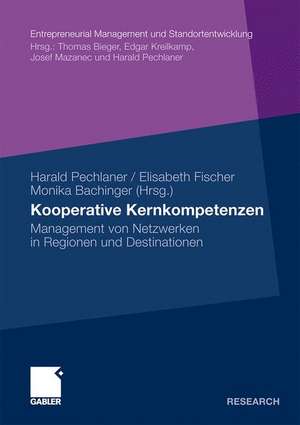 Entrepreneurial Management und Standortentwicklung
Hrsg.: Thomas Bieger, Edgar Kreilkamp, Josef Mazanec und Harald Pechlaner

Harald Pechlaner / Elisabeth Fischer
Monika Bachinger (Hrsg.)

Kooperative Kernkompetenzen

Management von Netzwerken in Regionen und Destinationen

GABLER

RESEARCH